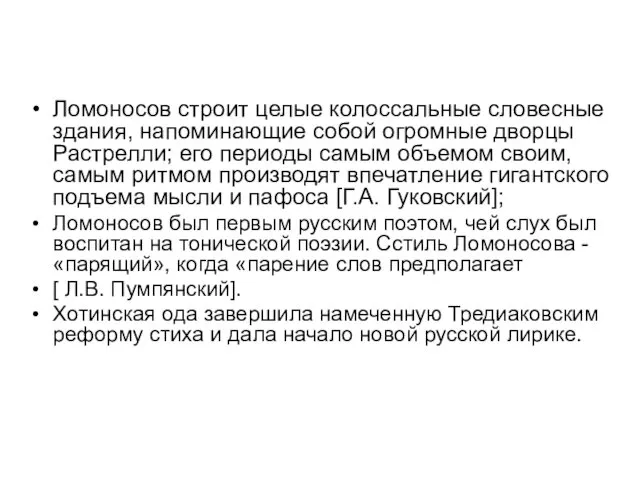 • Ломоносов строит целые колоссальные словесные здания, напоминающие собой огромные дворцы Растрелли; его периоды самым объемом своим, самым ритмом производят впечатление гигантского подъема мысли и пафоса [Г.А. Гуковский];

• Ломоносов был первым русским поэтом, чей слух был воспитан на тонической поэзии. Сстиль Ломоносова - «парящий», когда «парение слов предполагает

• [ Л.В. Пумпянский].

• Хотинская ода завершила намеченную Тредиаковским реформу стиха и дала начало новой русской лирике.